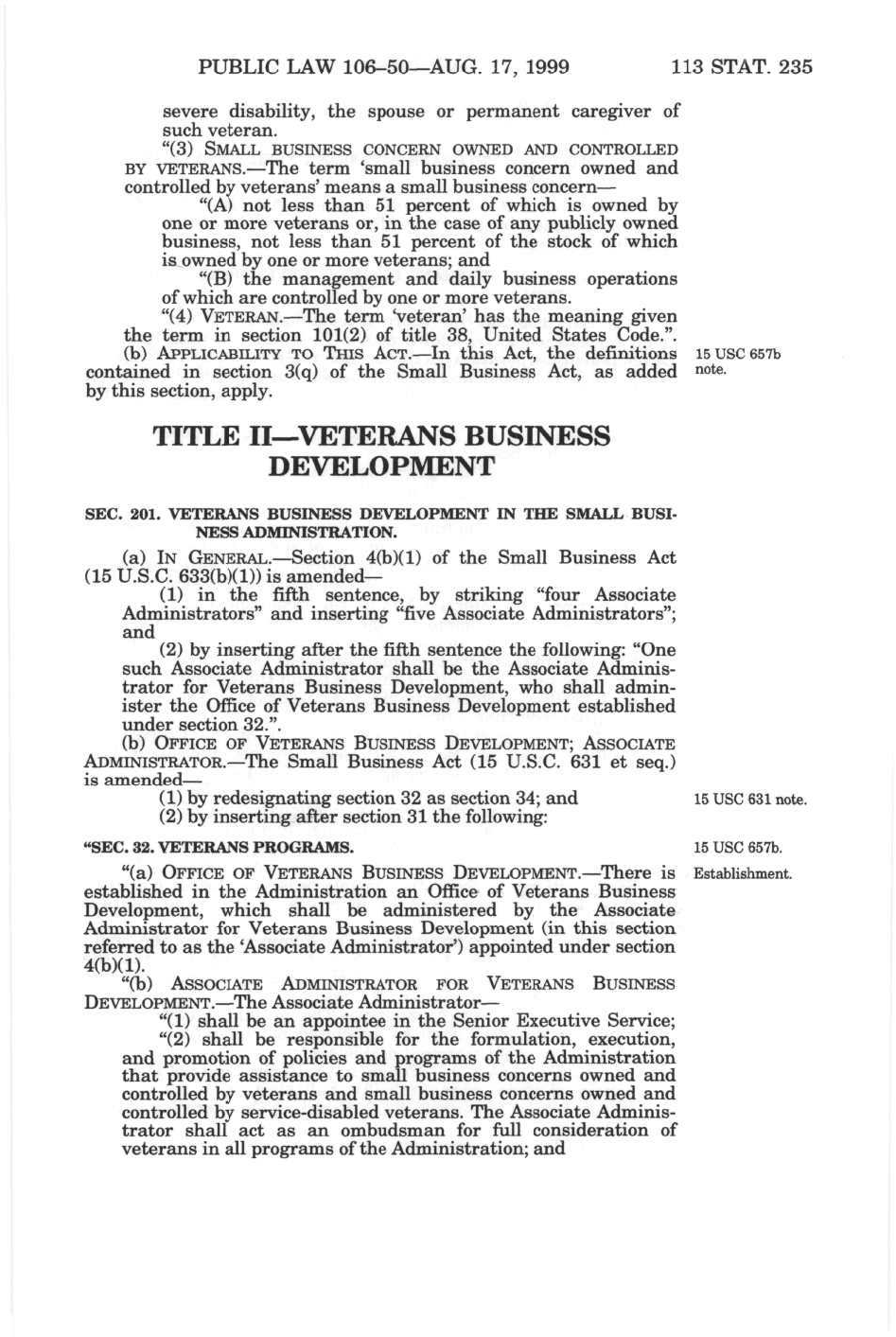 PUBLIC LAW 106–50—AUG. 17, 1999 113 STAT. 235

severe disability, the spouse or permanent caregiver of such veteran.

"(3) SMALL BUSINESS CONCERN OWNED AND CONTROLLED BY VETERANS.—The term 'small business concern owned and controlled by veterans' means a small business concern—

"(A) not less than 51 percent of which is owned by one or more veterans or, in the case of any publicly owned business, not less than 51 percent of the stock of which is owned by one or more veterans; and

"(B) the management and daily business operations of which are controlled by one or more veterans.

"(4) VETERAN.—The term 'veteran' has the meaning given the term in section 101(2) of title 38, United States Code.".

(b) APPLICABILITY TO THIS ACT.—In this Act, the definitions contained in section 3(q) of the Small Business Act, as added by this section, apply.

15 USC 657b note.

TITLE II—VETERANS BUSINESS DEVELOPMENT

SEC. 201. VETERANS BUSINESS DEVELOPMENT IN THE SMALL BUSINESS ADMINISTRATION.

(a) IN GENERAL.—Section 4(b)(1) of the Small Business Act (15 U.S.C. 633(b)(1)) is amended—

(1) in the fifth sentence, by striking "four Associate Administrators" and inserting "five Associate Administrators"; and

(2) by inserting after the fifth sentence the following: "One such Associate Administrator shall be the Associate Administrator for Veterans Business Development, who shall administer the Office of Veterans Business Development established under section 32.".

(b) OFFICE OF VETERANS BUSINESS DEVELOPMENT; ASSOCIATE ADMINISTRATOR.—The Small Business Act (15 U.S.C. 631 et seq.) is amended—

(1) by redesignating section 32 as section 34; and

(2) by inserting after section 31 the following:

15 USC 631 note.

"SEC. 32. VETERANS PROGRAMS.

15 USC 657b.

"(a) OFFICE OF VETERANS BUSINESS DEVELOPMENT.—There is established in the Administration an Office of Veterans Business Development, which shall be administered by the Associate Administrator for Veterans Business Development (in this section referred to as the 'Associate Administrator') appointed under section 4(b)(1).

Establishment.

"(b) ASSOCIATE ADMINISTRATOR FOR VETERANS BUSINESS DEVELOPMENT.—The Associate Administrator—

"(1) shall be an appointee in the Senior Executive Service;

"(2) shall be responsible for the formulation, execution, and promotion of policies and programs of the Administration that provide assistance to small business concerns owned and controlled by veterans and small business concerns owned and controlled by service-disabled veterans. The Associate Administrator shall act as an ombudsman for full consideration of veterans in all programs of the Administration; and